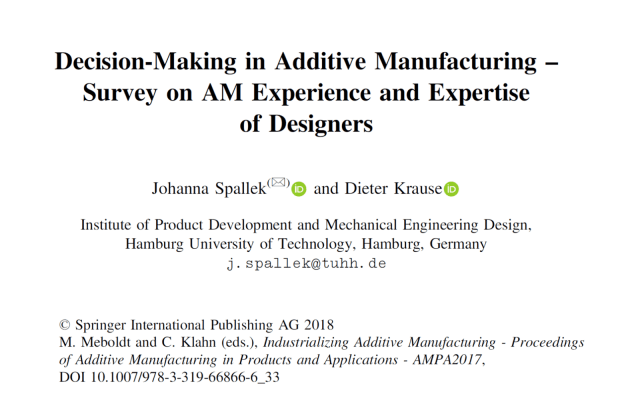 Decision-Making in Additive Manufacturing – Survey on AM Experience and Expertise of Designers

Johanna Spallek$^{(✉)}$ and Dieter Krause

Institute of Product Development and Mechanical Engineering Design, Hamburg University of Technology, Hamburg, Germany
j.spallek@tuhh.de

© Springer International Publishing AG 2018
M. Meboldt and C. Klahn (eds.), Industrializing Additive Manufacturing - Proceedings of Additive Manufacturing in Products and Applications - AMPA2017, DOI 10.1007/978-3-319-66866-6_33